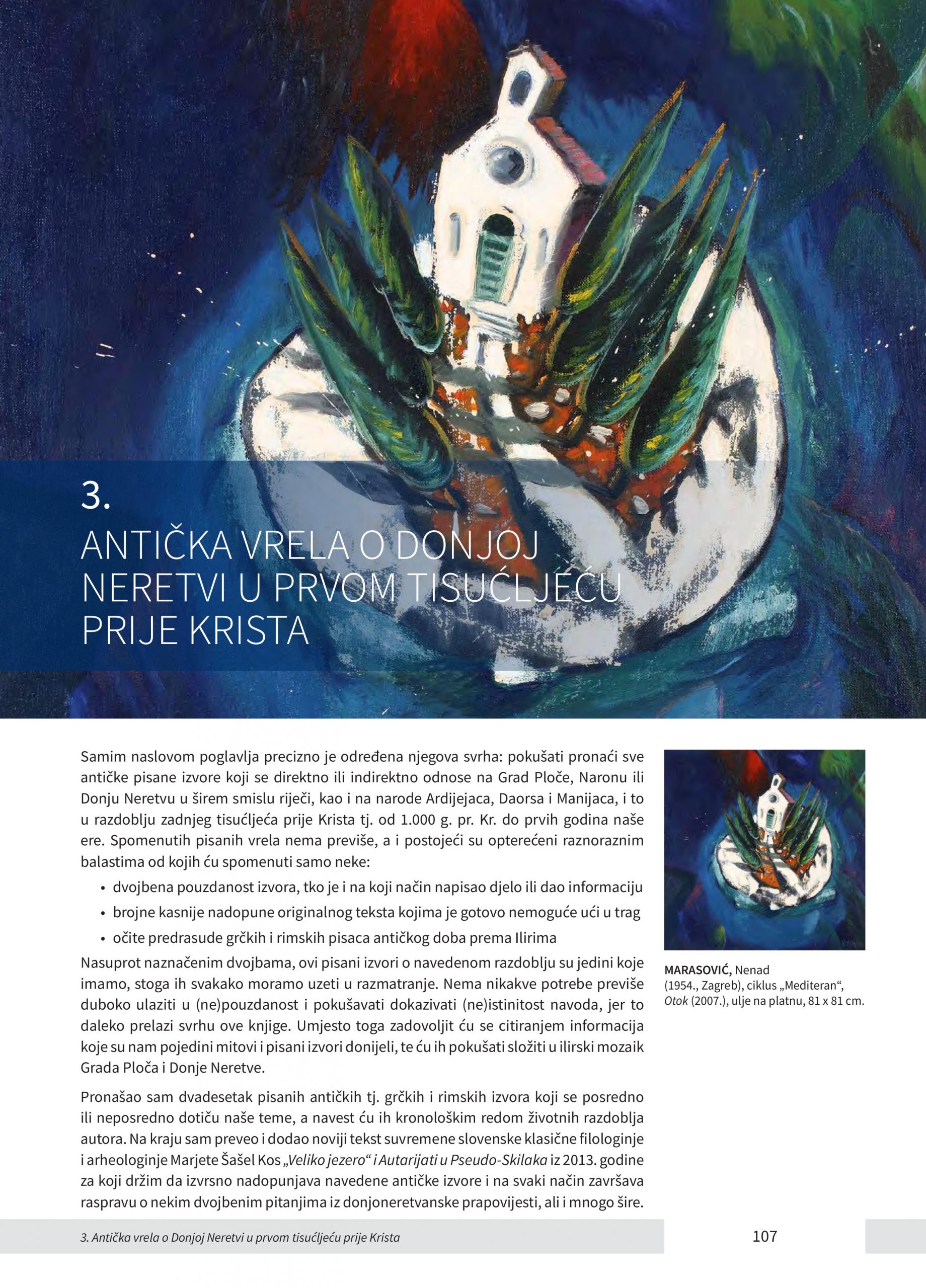 3.

ANTIČKA VRELA O DONJOJ NERETVI U PRVOM TISUĆLJEĆU PRIJE KRISTA

Samim naslovom poglavlja precizno je određena njegova svrha: pokušati pronaći sve antičke pisane izvore koji se direktno ili indirektno odnose na Grad Ploče, Naronu ili Donju Neretvu u širem smislu riječi, kao i na narode Ardijejaca, Daorsa i Manijaca, i to u razdoblju zadnjeg tisućljeća prije Krista tj. od 1.000 g. pr. Kr. do prvih godina naše ere. Spomenutih pisanih vrela nema previše, a i postojeći su opterećeni raznoraznim balastima od kojih ću spomenuti samo neke:

• dvojbena pouzdanost izvora, tko je i na koji način napisao djelo ili dao informaciju
• brojne kasnije nadopune originalnog teksta kojima je gotovo nemoguće ući u trag
• očite predrasude grčkih i rimskih pisaca antičkog doba prema Ilirima

Nasuprot naznačenim dvojbama, ovi pisani izvori o navedenom razdoblju su jedini koje imamo, stoga ih svakako moramo uzeti u razmatranje. Nema nikakve potrebe previše duboko ulaziti u (ne)pouzdanost i pokušavati dokazivati (ne)istinitost navoda, jer to daleko prelazi svrhu ove knjige. Umjesto toga zadovoljit ću se citiranjem informacija koje su nam pojedini mitovi i pisani izvori donijeli, te ću ih pokušati složiti u ilirski mozaik Grada Ploča i Donje Neretve.

Pronašao sam dvadesetak pisanih antičkih tj. grčkih i rimskih izvora koji se posredno ili neposredno dotiču naše teme, a navest ću ih kronološkim redom životnih razdoblja autora. Na kraju sam preveo i dodao noviji tekst suvremene slovenske klasične filologinje i arheologinje Marjete Šašel Kos „Veliko jezero“ i Autarijati u Pseudo-Skilaka iz 2013. godine za koji držim da izvrsno nadopunjava navedene antičke izvore i na svaki način završava raspravu o nekim dvojbenim pitanjima iz donjoneretvanske prapovijesti, ali i mnogo šire.

MARASOVIĆ, Nenad (1954., Zagreb), ciklus „Mediteran“, Otok (2007.), ulje na platnu, 81 x 81 cm.

3. Antička vrela o Donjoj Neretvi u prvom tisućljeću prije Krista

107